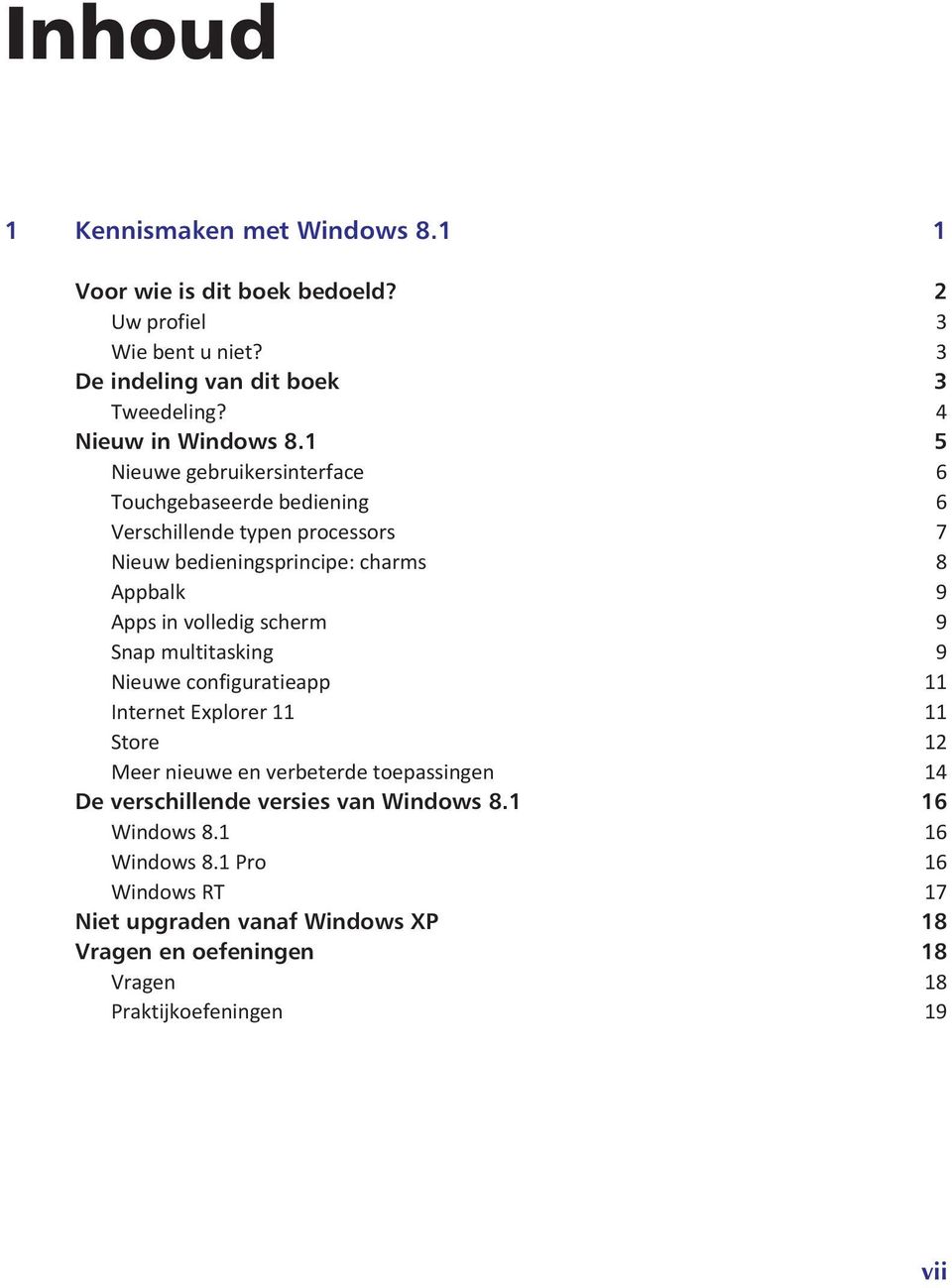 Inhoud

1 Kennismaken met Windows 8.1 1

Voor wie is dit boek bedoeld? 2
Uw profiel 3
Wie bent u niet? 3
De indeling van dit boek 3
Tweedeling? 4
Nieuw in Windows 8.1 5
Nieuwe gebruikersinterface 6
Touchgebaseerde bediening 6
Verschillende typen processors 7
Nieuw bedieningsprincipe: charms 8
Appbalk 9
Apps in volledig scherm 9
Snap multitasking 9
Nieuwe configuratieapp 11
Internet Explorer 11 11
Store 12
Meer nieuwe en verbeterde toepassingen 14
De verschillende versies van Windows 8.1 16
Windows 8.1 16
Windows 8.1 Pro 16
Windows RT 17
Niet upgraden vanaf Windows XP 18
Vragen en oefeningen 18
Vragen 18
Praktijkoefeningen 19

vii